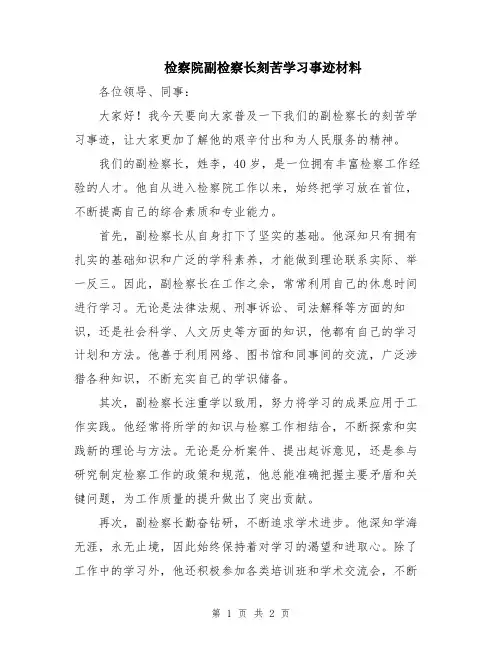 检察院副检察长刻苦学习事迹材料

各位领导、同事：

大家好！我今天要向大家普及一下我们的副检察长的刻苦学习事迹，让大家更加了解他的艰辛付出和为人民服务的精神。

我们的副检察长，姓李，40岁，是一位拥有丰富检察工作经验的人才。他自从进入检察院工作以来，始终把学习放在首位，不断提高自己的综合素质和专业能力。

首先，副检察长从自身打下了坚实的基础。他深知只有拥有扎实的基础知识和广泛的学科素养，才能做到理论联系实际、举一反三。因此，副检察长在工作之余，常常利用自己的休息时间进行学习。无论是法律法规、刑事诉讼、司法解释等方面的知识，还是社会科学、人文历史等方面的知识，他都有自己的学习计划和方法。他善于利用网络、图书馆和同事间的交流，广泛涉猎各种知识，不断充实自己的学识储备。

其次，副检察长注重学以致用，努力将学习的成果应用于工作实践。他经常将所学的知识与检察工作相结合，不断探索和实践新的理论与方法。无论是分析案件、提出起诉意见，还是参与研究制定检察工作的政策和规范，他总能准确把握主要矛盾和关键问题，为工作质量的提升做出了突出贡献。

再次，副检察长勤奋钻研，不断追求学术进步。他深知学海无涯，永无止境，因此始终保持着对学习的渴望和进取心。除了工作中的学习外，他还积极参加各类培训班和学术交流会，不断

第 1 页 共 2 页